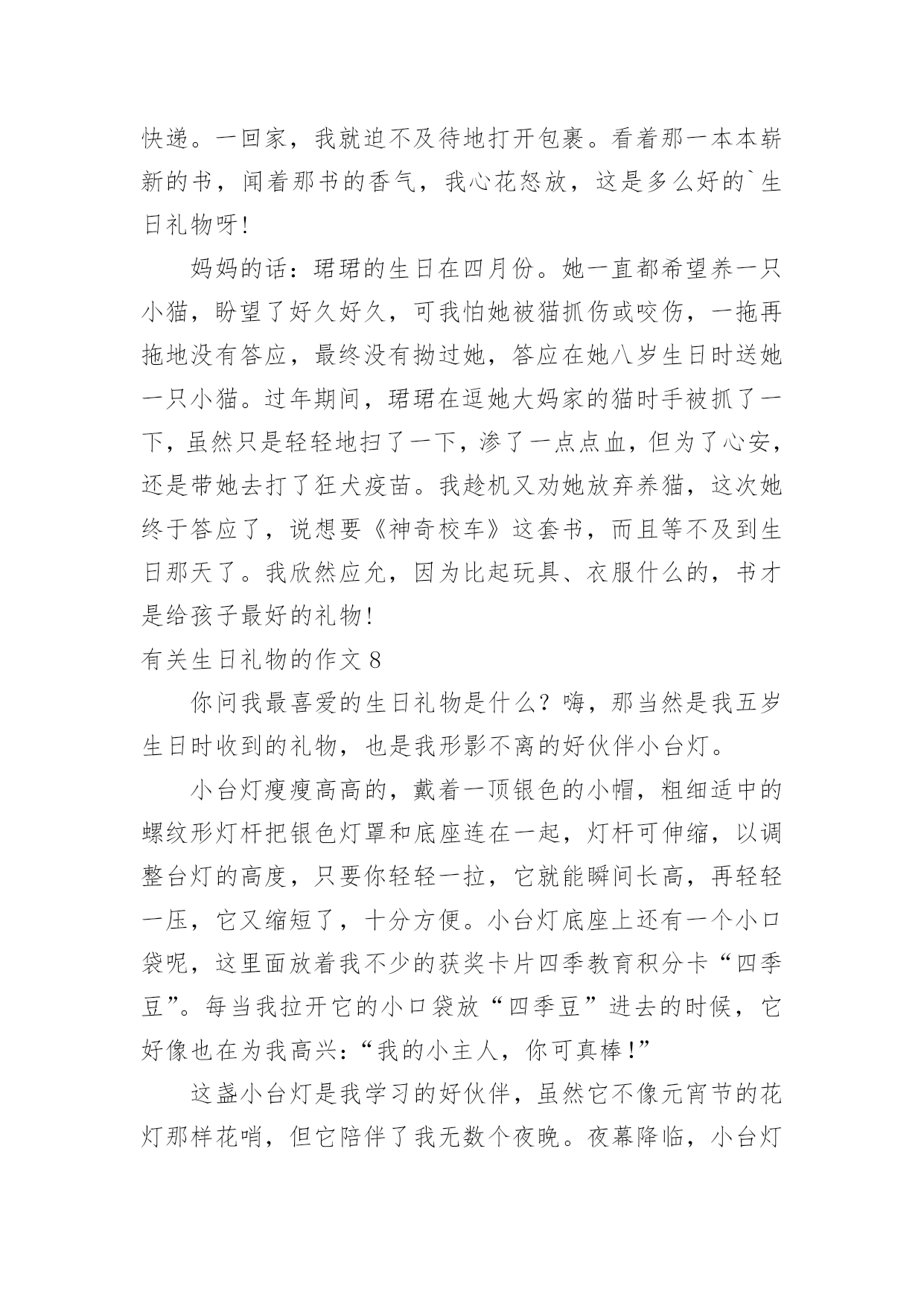 快递。一回家，我就迫不及待地打开包裹。看着那一本本崭新的书，闻着那书的香气，我心花怒放，这是多么好的`生日礼物呀！

妈妈的话：珺珺的生日在四月份。她一直都希望养一只小猫，盼望了好久好久，可我怕她被猫抓伤或咬伤，一拖再拖地没有答应，最终没有拗过她，答应在她八岁生日时送她一只小猫。过年期间，珺珺在逗她大妈家的猫时手被抓了一下，虽然只是轻轻地扫了一下，渗了一点点血，但为了心安，还是带她去打了狂犬疫苗。我趁机又劝她放弃养猫，这次她终于答应了，说想要《神奇校车》这套书，而且等不及到生日那天了。我欣然应允，因为比起玩具、衣服什么的，书才是给孩子最好的礼物！

有关生日礼物的作文 8

你问我最喜爱的生日礼物是什么？嗨，那当然是我五岁生日时收到的礼物，也是我形影不离的好伙伴小台灯。

小台灯瘦瘦高高的，戴着一顶银色的小帽，粗细适中的螺纹形灯杆把银色灯罩和底座连在一起，灯杆可伸缩，以调整台灯的高度，只要你轻轻一拉，它就能瞬间长高，再轻轻一压，它又缩短了，十分方便。小台灯底座上还有一个小口袋呢，这里面放着我不少的获奖卡片四季教育积分卡“四季豆”。每当我拉开它的小口袋放“四季豆”进去的时候，它好像也在为我高兴：“我的小主人，你可真棒！”

这盏小台灯是我学习的好伙伴，虽然它不像元宵节的花灯那样花哨，但它陪伴了我无数个夜晚。夜幕降临，小台灯